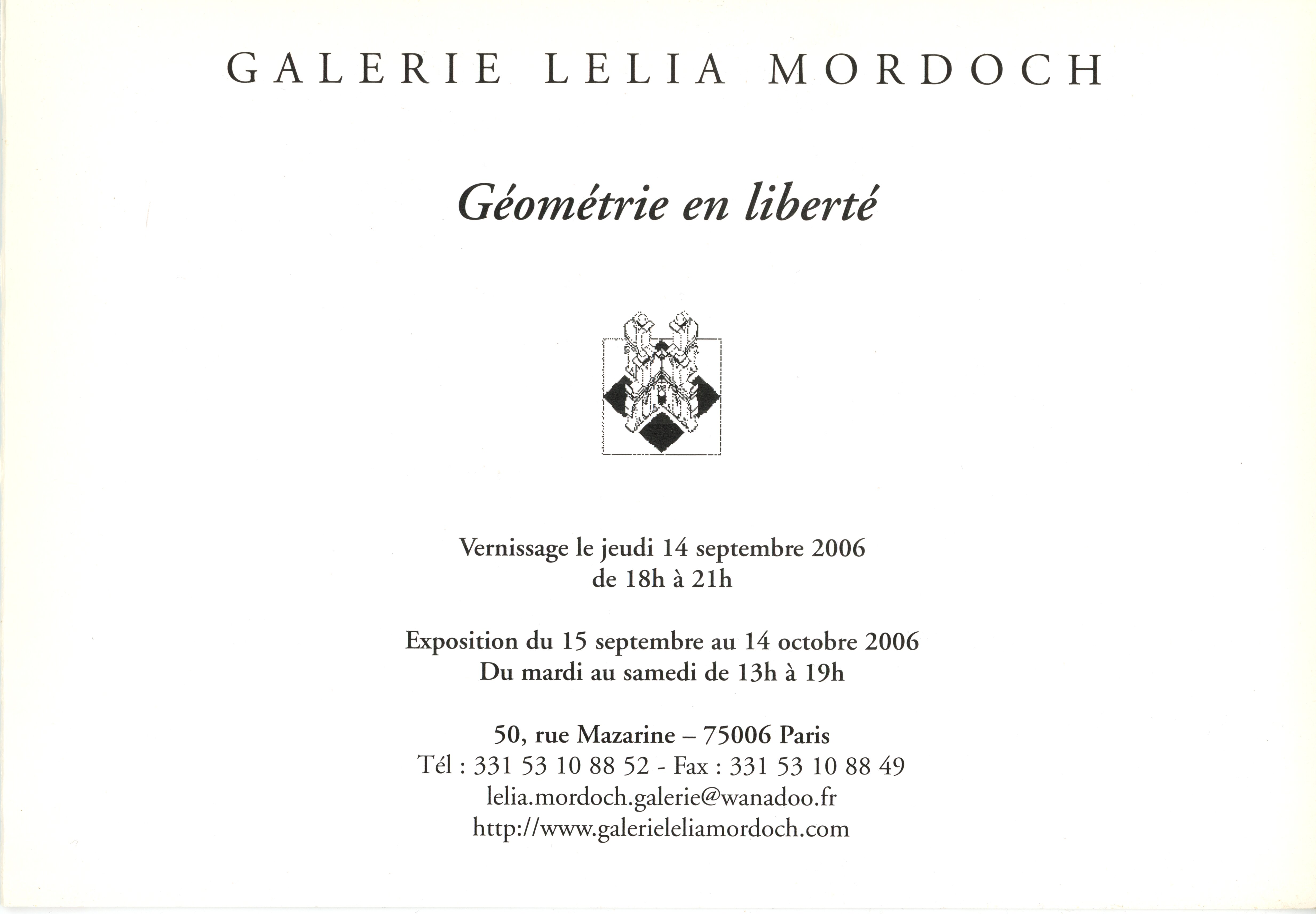 GALERIE LELIA MORDOCH

Géométrie en liberté

Vernissage le jeudi 14 septembre 2006
de 18h à 21h

Exposition du 15 septembre au 14 octobre 2006
Du mardi au samedi de 13h à 19h

50, rue Mazarine – 75006 Paris
Tél : 331 53 10 88 52 - Fax : 331 53 10 88 49
lelia.mordoch.galerie@wanadoo.fr
http://www.galerieleliamordoch.com